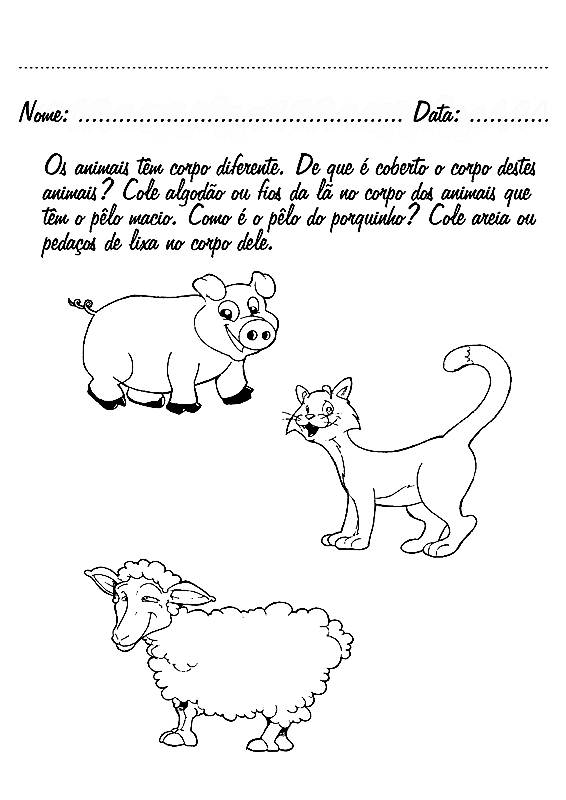 Nome: ____ Data: ____

Os animais têm corpo diferente. De que é coberto o corpo destes animais? Cole algodão ou fios da lã no corpo dos animais que têm o pêlo macio. Como é o pêlo do porquinho? Cole areia ou pedaços de lixa no corpo dele.